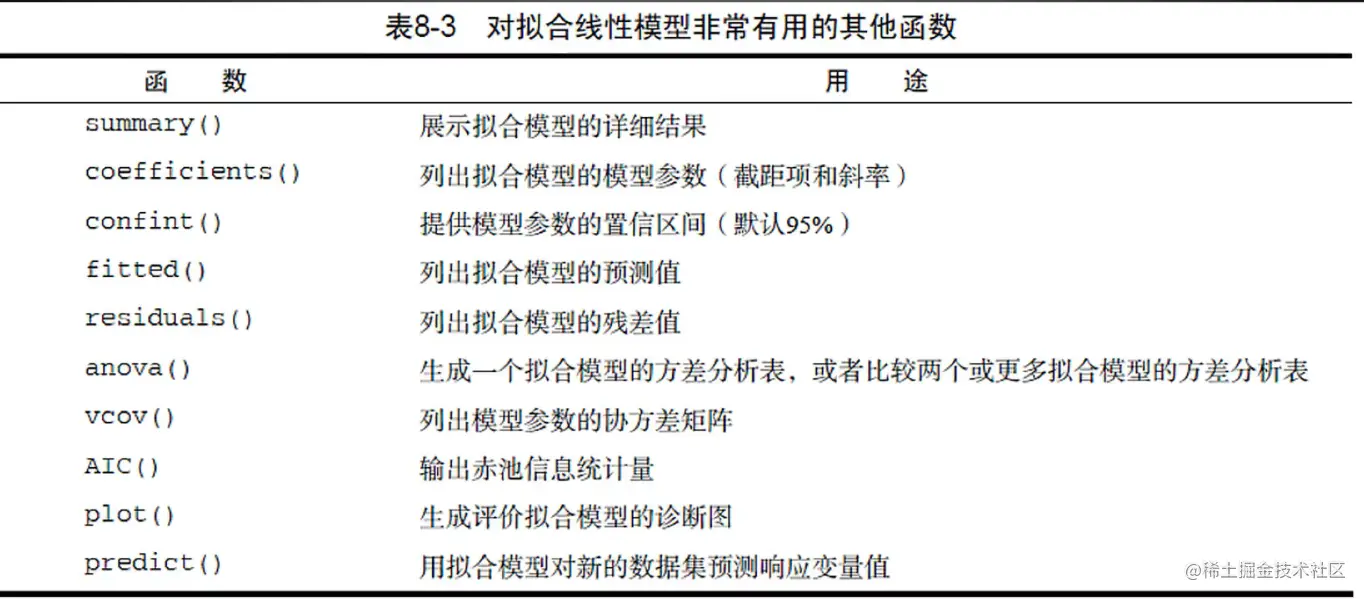 表8-3 对拟合线性模型非常有用的其他函数

| 函 数 | 用 途 |
|---|---|
| summary() | 展示拟合模型的详细结果 |
| coefficients() | 列出拟合模型的模型参数（截距项和斜率） |
| confint() | 提供模型参数的置信区间（默认95%） |
| fitted() | 列出拟合模型的预测值 |
| residuals() | 列出拟合模型的残差值 |
| anova() | 生成一个拟合模型的方差分析表，或者比较两个或更多拟合模型的方差分析表 |
| vcov() | 列出模型参数的协方差矩阵 |
| AIC() | 输出赤池信息统计量 |
| plot() | 生成评价拟合模型的诊断图 |
| predict() | 用拟合模型对新的数据集预测响应变量值 |

@稀土掘金技术社区